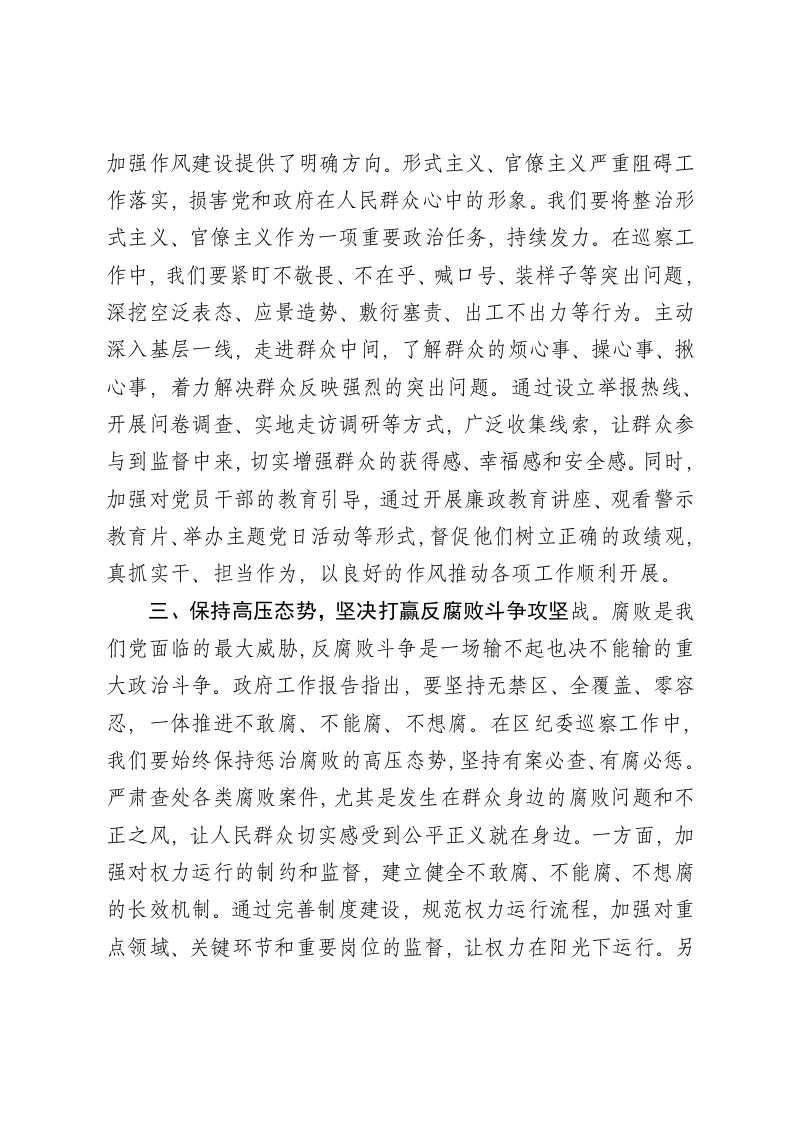 加强作风建设提供了明确方向。形式主义、官僚主义严重阻碍工作落实，损害党和政府在人民群众心中的形象。我们要将整治形式主义、官僚主义作为一项重要政治任务，持续发力。在巡察工作中，我们要紧盯不敬畏、不在乎、喊口号、装样子等突出问题，深挖空泛表态、应景造势、敷衍塞责、出工不出力等行为。主动深入基层一线，走进群众中间，了解群众的烦心事、操心事、揪心事，着力解决群众反映强烈的突出问题。通过设立举报热线、开展问卷调查、实地走访调研等方式，广泛收集线索，让群众参与到监督中来，切实增强群众的获得感、幸福感和安全感。同时，加强对党员干部的教育引导，通过开展廉政教育讲座、观看警示教育片、举办主题党日活动等形式，督促他们树立正确的政绩观，真抓实干、担当作为，以良好的作风推动各项工作顺利开展。

三、保持高压态势，坚决打赢反腐败斗争攻坚战。腐败是我们党面临的最大威胁，反腐败斗争是一场输不起也决不能输的重大政治斗争。政府工作报告指出，要坚持无禁区、全覆盖、零容忍，一体推进不敢腐、不能腐、不想腐。在区纪委巡察工作中，我们要始终保持惩治腐败的高压态势，坚持有案必查、有腐必惩。严肃查处各类腐败案件，尤其是发生在群众身边的腐败问题和不正之风，让人民群众切实感受到公平正义就在身边。一方面，加强对权力运行的制约和监督，建立健全不敢腐、不能腐、不想腐的长效机制。通过完善制度建设，规范权力运行流程，加强对重点领域、关键环节和重要岗位的监督，让权力在阳光下运行。另